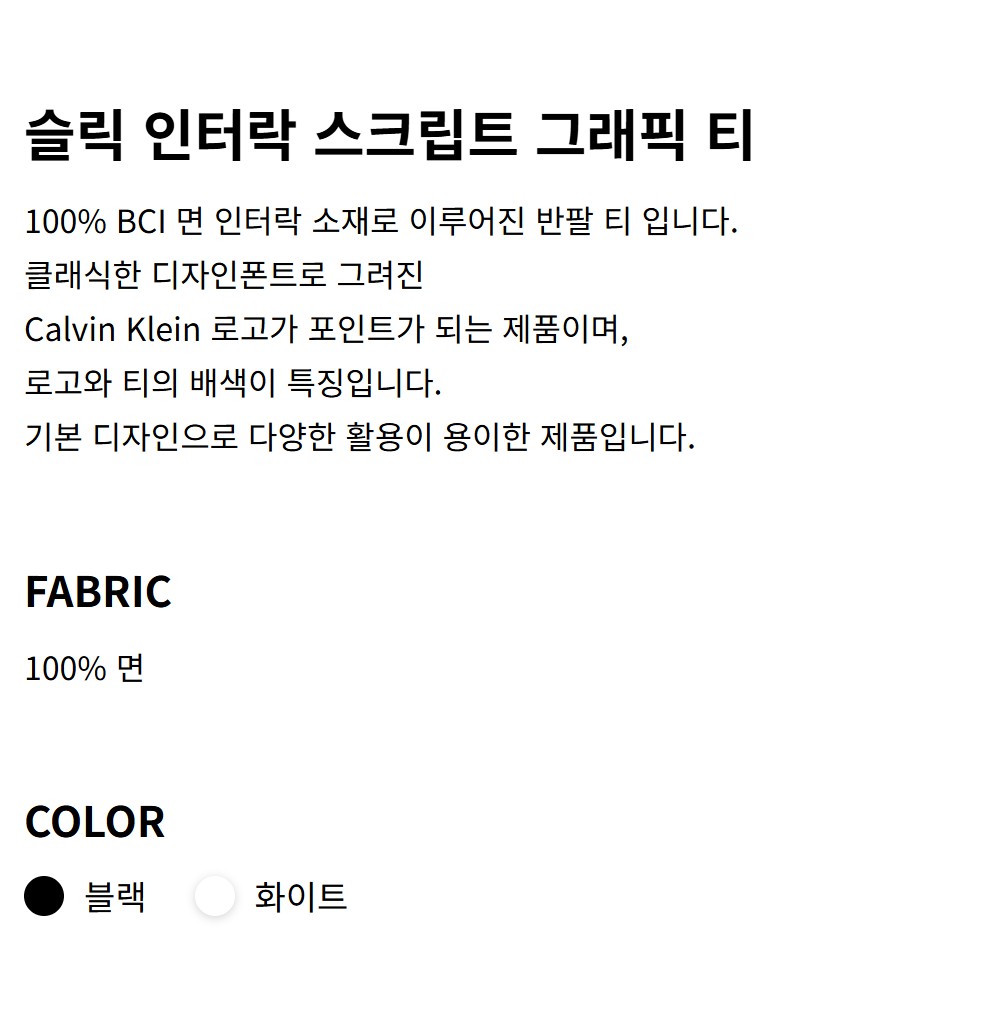 슬릭 인터락 스크립트 그래픽 티

100% BCI 면 인터락 소재로 이루어진 반팔 티 입니다.
클래식한 디자인폰트로 그려진
Calvin Klein 로고가 포인트가 되는 제품이며,
로고와 티의 배색이 특징입니다.
기본 디자인으로 다양한 활용이 용이한 제품입니다.

FABRIC

100% 면

COLOR

블랙 화이트